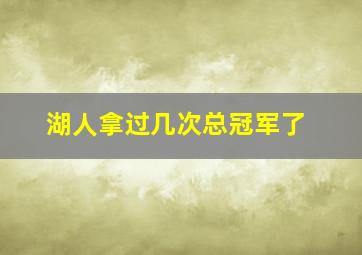 湖人拿过几次总冠军了